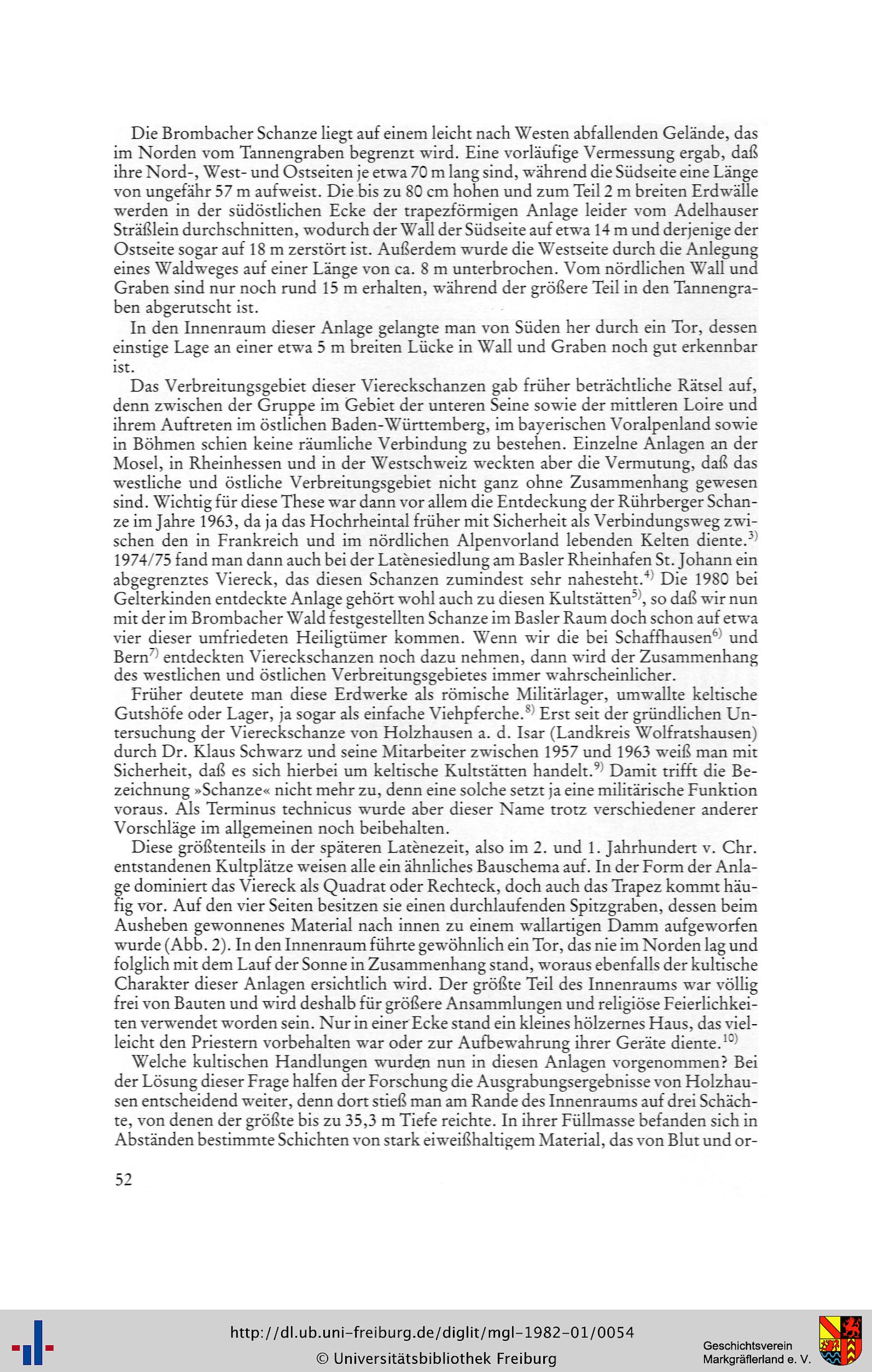 Die Brombacher Schanze liegt auf einem leicht nach Westen abfallenden Gelände, das im Norden vom Tannengraben begrenzt wird. Eine vorläufige Vermessung ergab, daß ihre Nord-, West- und Ostseiten je etwa 70 m lang sind, während die Südseite eine Länge von ungefähr 57 m aufweist. Die bis zu 80 cm hohen und zum Teil 2 m breiten Erdwälle werden in der südöstlichen Ecke der trapezförmigen Anlage leider vom Adelhauser Sträßlein durchschnitten, wodurch der Wall der Südseite auf etwa 14 m und derjenige der Ostseite sogar auf 18 m zerstört ist. Außerdem wurde die Westseite durch die Anlegung eines Waldweges auf einer Länge von ca. 8 m unterbrochen. Vom nördlichen Wall und Graben sind nur noch rund 15 m erhalten, während der größere Teil in den Tannengraben abgerutscht ist.

In den Innenraum dieser Anlage gelangte man von Süden her durch ein Tor, dessen einstige Lage an einer etwa 5 m breiten Lücke in Wall und Graben noch gut erkennbar ist.

Das Verbreitungsgebiet dieser Viereckschanzen gab früher beträchtliche Rätsel auf, denn zwischen der Gruppe im Gebiet der unteren Seine sowie der mittleren Loire und ihrem Auftreten im östlichen Baden-Württemberg, im bayerischen Voralpenland sowie in Böhmen schien keine räumliche Verbindung zu bestehen. Einzelne Anlagen an der Mosel, in Rheinhessen und in der Westschweiz weckten aber die Vermutung, daß das westliche und östliche Verbreitungsgebiet nicht ganz ohne Zusammenhang gewesen sind. Wichtig für diese These war dann vor allem die Entdeckung der Rührberger Schanze im Jahre 1963, da ja das Hochrheintal früher mit Sicherheit als Verbindungsweg zwischen den in Frankreich und im nördlichen Alpenvorland lebenden Kelten diente.$^{3)}$ 1974/75 fand man dann auch bei der Latènesiedlung am Basler Rheinhafen St. Johann ein abgegrenztes Viereck, das diesen Schanzen zumindest sehr nahesteht.$^{4)}$ Die 1980 bei Gelterkinden entdeckte Anlage gehört wohl auch zu diesen Kultstätten$^{5)}$, so daß wir nun mit der im Brombacher Wald festgestellten Schanze im Basler Raum doch schon auf etwa vier dieser umfriedeten Heiligtümer kommen. Wenn wir die bei Schaffhausen$^{6)}$ und Bern$^{7)}$ entdeckten Viereckschanzen noch dazu nehmen, dann wird der Zusammenhang des westlichen und östlichen Verbreitungsgebietes immer wahrscheinlicher.

Früher deutete man diese Erdwerke als römische Militärlager, umwallte keltische Gutshöfe oder Lager, ja sogar als einfache Viehpferche.$^{8)}$ Erst seit der gründlichen Untersuchung der Viereckschanze von Holzhausen a. d. Isar (Landkreis Wolfratshausen) durch Dr. Klaus Schwarz und seine Mitarbeiter zwischen 1957 und 1963 weiß man mit Sicherheit, daß es sich hierbei um keltische Kultstätten handelt.$^{9)}$ Damit trifft die Bezeichnung »Schanze« nicht mehr zu, denn eine solche setzt ja eine militärische Funktion voraus. Als Terminus technicus wurde aber dieser Name trotz verschiedener anderer Vorschläge im allgemeinen noch beibehalten.

Diese größtenteils in der späteren Latènezeit, also im 2. und 1. Jahrhundert v. Chr. entstandenen Kultplätze weisen alle ein ähnliches Bauschema auf. In der Form der Anlage dominiert das Viereck als Quadrat oder Rechteck, doch auch das Trapez kommt häufig vor. Auf den vier Seiten besitzen sie einen durchlaufenden Spitzgraben, dessen beim Ausheben gewonnenes Material nach innen zu einem wallartigen Damm aufgeworfen wurde (Abb. 2). In den Innenraum führte gewöhnlich ein Tor, das nie im Norden lag und folglich mit dem Lauf der Sonne in Zusammenhang stand, woraus ebenfalls der kultische Charakter dieser Anlagen ersichtlich wird. Der größte Teil des Innenraums war völlig frei von Bauten und wird deshalb für größere Ansammlungen und religiöse Feierlichkeiten verwendet worden sein. Nur in einer Ecke stand ein kleines hölzernes Haus, das vielleicht den Priestern vorbehalten war oder zur Aufbewahrung ihrer Geräte diente.$^{10)}$

Welche kultischen Handlungen wurden nun in diesen Anlagen vorgenommen? Bei der Lösung dieser Frage halfen der Forschung die Ausgrabungsergebnisse von Holzhausen entscheidend weiter, denn dort stieß man am Rande des Innenraums auf drei Schächte, von denen der größte bis zu 35,3 m Tiefe reichte. In ihrer Füllmasse befanden sich in Abständen bestimmte Schichten von stark eiweißhaltigem Material, das von Blut und or-

52

http://dl.ub.uni-freiburg.de/diglit/mgl-1982-01/0054
© Universitätsbibliothek Freiburg

Geschichtsverein Markgräflerland e. V.